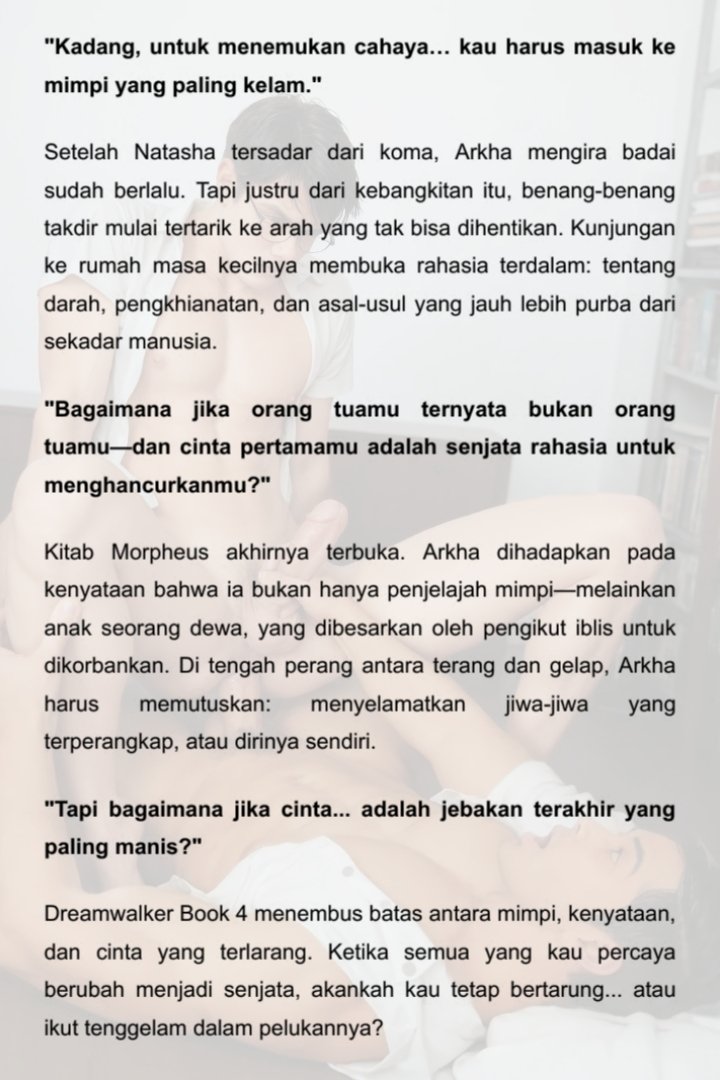 "Kadang, untuk menemukan cahaya… kau harus masuk ke mimpi yang paling kelam."

Setelah Natasha tersadar dari koma, Arkha mengira badai sudah berlalu. Tapi justru dari kebangkitan itu, benang-benang takdir mulai tertarik ke arah yang tak bisa dihentikan. Kunjungan ke rumah masa kecilnya membuka rahasia terdalam: tentang darah, pengkhianatan, dan asal-usul yang jauh lebih purba dari sekadar manusia.

"Bagaimana jika orang tuamu ternyata bukan orang tuamu—dan cinta pertamamu adalah senjata rahasia untuk menghancurkanmu?"

Kitab Morpheus akhirnya terbuka. Arkha dihadapkan pada kenyataan bahwa ia bukan hanya penjelajah mimpi—melainkan anak seorang dewa, yang dibesarkan oleh pengikut iblis untuk dikorbankan. Di tengah perang antara terang dan gelap, Arkha harus memutuskan: menyelamatkan jiwa-jiwa yang terperangkap, atau dirinya sendiri.

"Tapi bagaimana jika cinta... adalah jebakan terakhir yang paling manis?"

Dreamwalker Book 4 menembus batas antara mimpi, kenyataan, dan cinta yang terlarang. Ketika semua yang kau percaya berubah menjadi senjata, akankah kau tetap bertarung... atau ikut tenggelam dalam pelukannya?